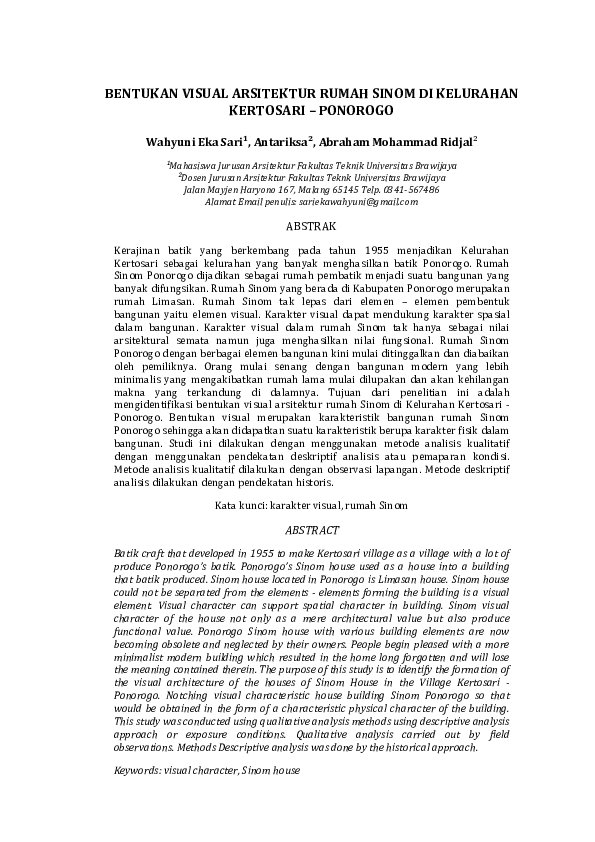 BENTUKAN VISUAL ARSITEKTUR RUMAH SINOM DI KELURAHAN KERTOSARI – PONOROGO

Wahyuni Eka Sari$^1$, Antariksa$^2$, Abraham Mohammad Ridjal$^2$

$^1$Mahasiswa Jurusan Arsitektur Fakultas Teknik Universitas Brawijaya
$^2$Dosen Jurusan Arsitektur Fakultas Teknk Universitas Brawijaya
Jalan Mayjen Haryono 167, Malang 65145 Telp. 0341-567486
Alamat Email penulis: sariekawahyuni@gmail.com

ABSTRAK

Kerajinan batik yang berkembang pada tahun 1955 menjadikan Kelurahan Kertosari sebagai kelurahan yang banyak menghasilkan batik Ponorogo. Rumah Sinom Ponorogo dijadikan sebagai rumah pembatik menjadi suatu bangunan yang banyak difungsikan. Rumah Sinom yang berada di Kabupaten Ponorogo merupakan rumah Limasan. Rumah Sinom tak lepas dari elemen – elemen pembentuk bangunan yaitu elemen visual. Karakter visual dapat mendukung karakter spasial dalam bangunan. Karakter visual dalam rumah Sinom tak hanya sebagai nilai arsitektural semata namun juga menghasilkan nilai fungsional. Rumah Sinom Ponorogo dengan berbagai elemen bangunan kini mulai ditinggalkan dan diabaikan oleh pemiliknya. Orang mulai senang dengan bangunan modern yang lebih minimalis yang mengakibatkan rumah lama mulai dilupakan dan akan kehilangan makna yang terkandung di dalamnya. Tujuan dari penelitian ini adalah mengidentifikasi bentukan visual arsitektur rumah Sinom di Kelurahan Kertosari - Ponorogo. Bentukan visual merupakan karakteristik bangunan rumah Sinom Ponorogo sehingga akan didapatkan suatu karakteristik berupa karakter fisik dalam bangunan. Studi ini dilakukan dengan menggunakan metode analisis kualitatif dengan menggunakan pendekatan deskriptif analisis atau pemaparan kondisi. Metode analisis kualitatif dilakukan dengan observasi lapangan. Metode deskriptif analisis dilakukan dengan pendekatan historis.

Kata kunci: karakter visual, rumah Sinom

ABSTRACT

Batik craft that developed in 1955 to make Kertosari village as a village with a lot of produce Ponorogo's batik. Ponorogo's Sinom house used as a house into a building that batik produced. Sinom house located in Ponorogo is Limasan house. Sinom house could not be separated from the elements - elements forming the building is a visual element. Visual character can support spatial character in building. Sinom visual character of the house not only as a mere architectural value but also produce functional value. Ponorogo Sinom house with various building elements are now becoming obsolete and neglected by their owners. People begin pleased with a more minimalist modern building which resulted in the home long forgotten and will lose the meaning contained therein. The purpose of this study is to identify the formation of the visual architecture of the houses of Sinom House in the Village Kertosari - Ponorogo. Notching visual characteristic house building Sinom Ponorogo so that would be obtained in the form of a characteristic physical character of the building. This study was conducted using qualitative analysis methods using descriptive analysis approach or exposure conditions. Qualitative analysis carried out by field observations. Methods Descriptive analysis was done by the historical approach.

Keywords: visual character, Sinom house